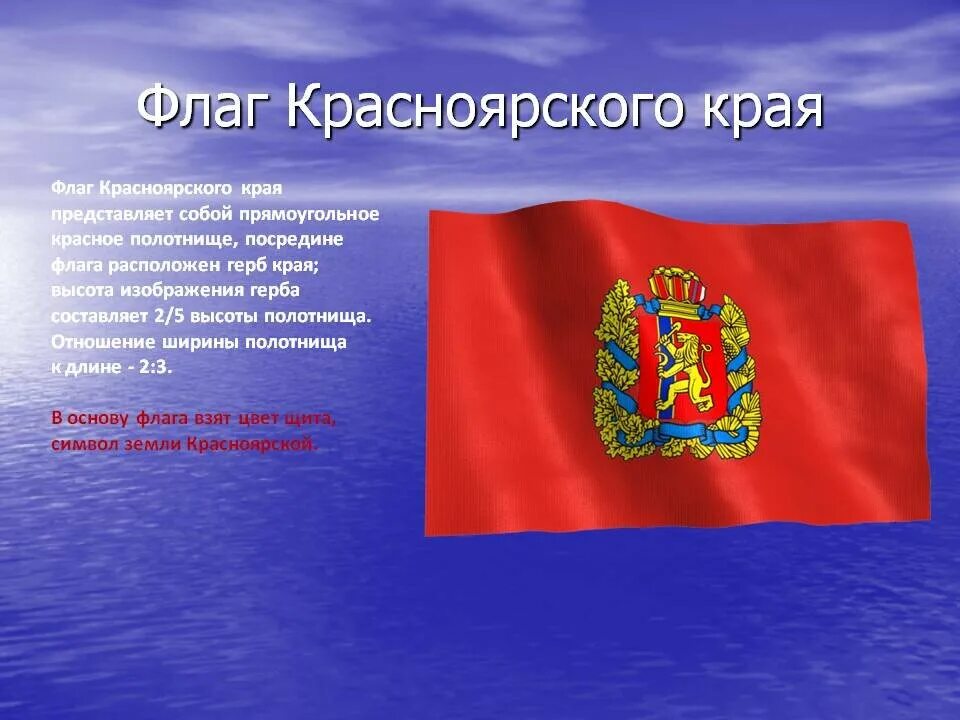 Флаг Красноярского края

Флаг Красноярского края представляет собой прямоугольное красное полотнище, посредине флага расположен герб края; высота изображения герба составляет 2/5 высоты полотнища. Отношение ширины полотнища к длине - 2:3.

В основу флага взят цвет щита, символ земли Красноярской.